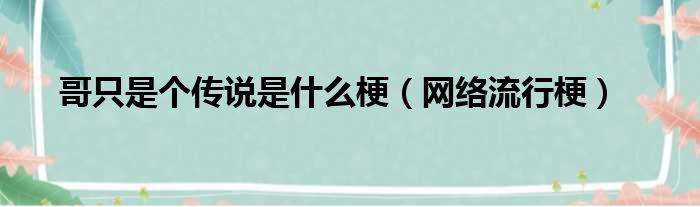 哥只是个传说是什么梗（网络流行梗）